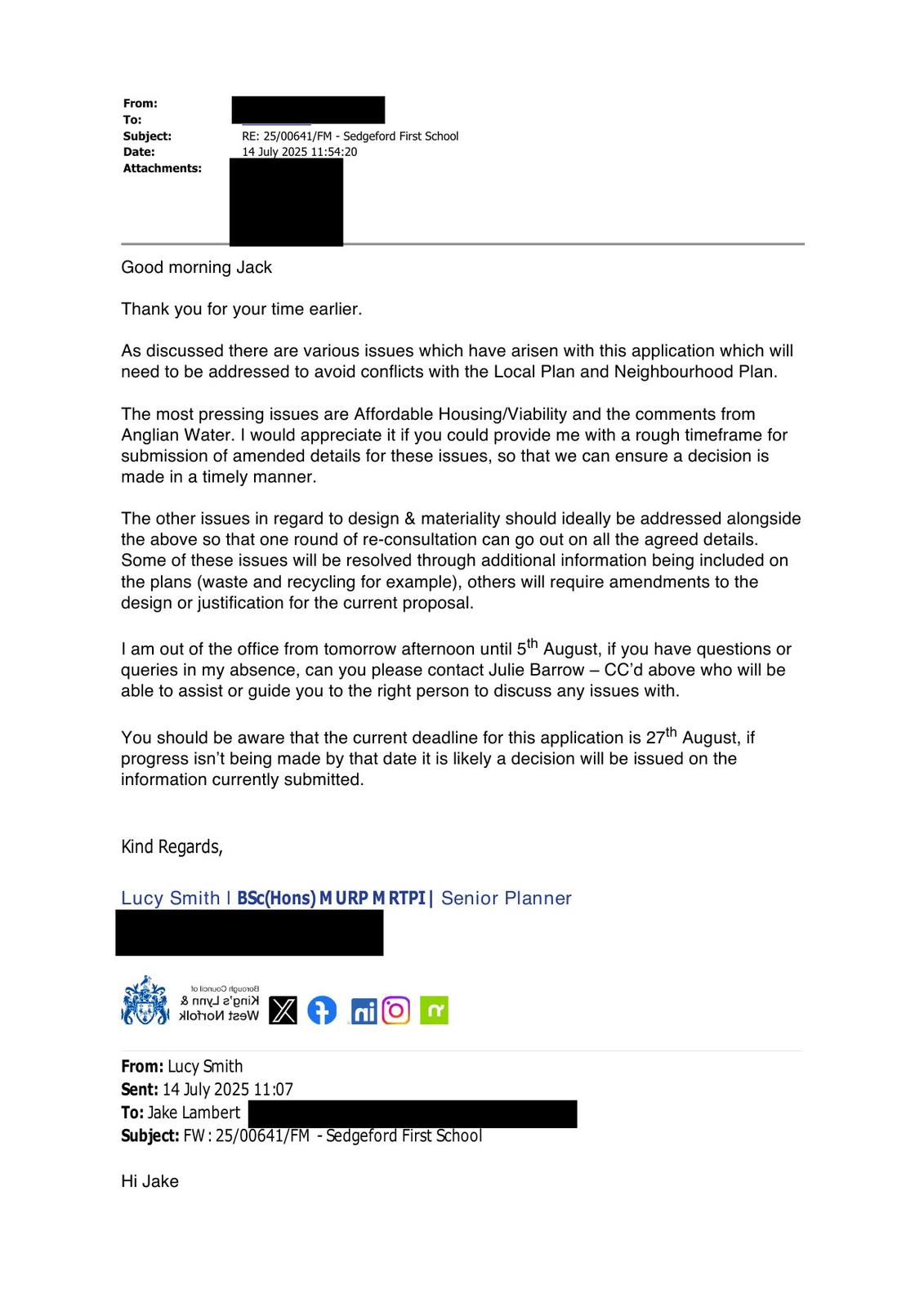 From:
To:
Subject: RE: 25/00641/FM - Sedgeford First School
Date: 14 July 2025 11:54:20
Attachments:

Good morning Jack

Thank you for your time earlier.

As discussed there are various issues which have arisen with this application which will need to be addressed to avoid conflicts with the Local Plan and Neighbourhood Plan.

The most pressing issues are Affordable Housing/Viability and the comments from Anglian Water. I would appreciate it if you could provide me with a rough timeframe for submission of amended details for these issues, so that we can ensure a decision is made in a timely manner.

The other issues in regard to design & materiality should ideally be addressed alongside the above so that one round of re-consultation can go out on all the agreed details. Some of these issues will be resolved through additional information being included on the plans (waste and recycling for example), others will require amendments to the design or justification for the current proposal.

I am out of the office from tomorrow afternoon until 5$^{th}$ August, if you have questions or queries in my absence, can you please contact Julie Barrow – CC'd above who will be able to assist or guide you to the right person to discuss any issues with.

You should be aware that the current deadline for this application is 27$^{th}$ August, if progress isn't being made by that date it is likely a decision will be issued on the information currently submitted.

Kind Regards,

Lucy Smith I BSc(Hons) MURP MRTPI | Senior Planner

Borough Council of King's Lynn & West Norfolk

From: Lucy Smith
Sent: 14 July 2025 11:07
To: Jake Lambert
Subject: FW: 25/00641/FM - Sedgeford First School

Hi Jake